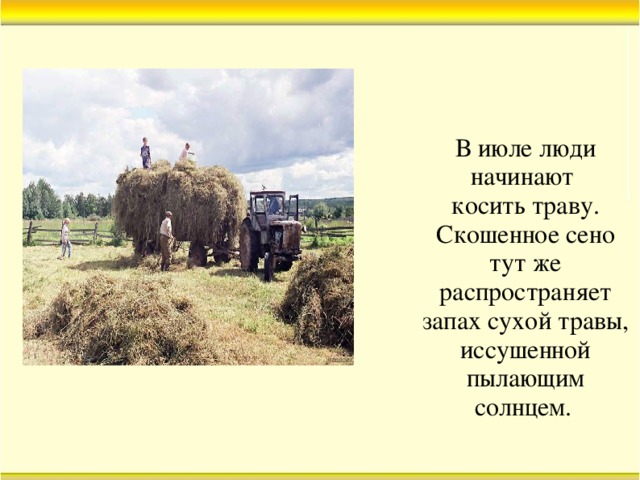 В июле люди начинают косить траву. Скошенное сено тут же распространяет запах сухой травы, иссушенной пылающим солнцем.